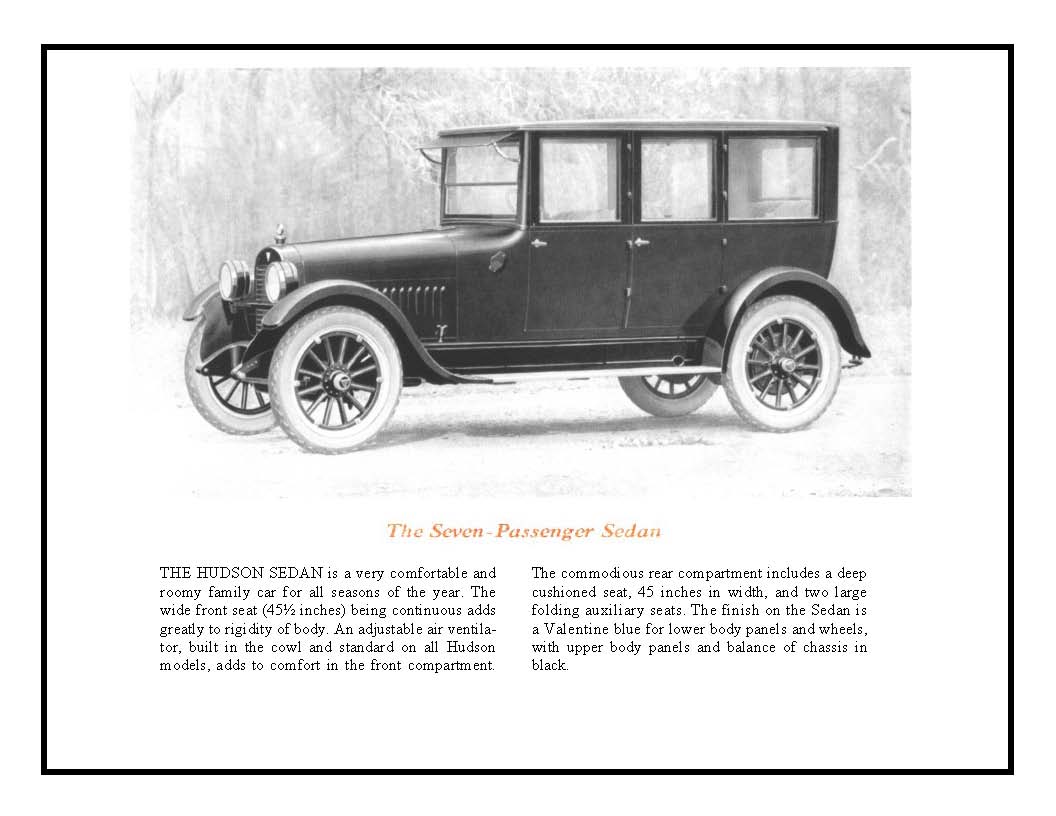 The Seven-Passenger Sedan

THE HUDSON SEDAN is a very comfortable and roomy family car for all seasons of the year. The wide front seat (45½ inches) being continuous adds greatly to rigidity of body. An adjustable air ventilator, built in the cowl and standard on all Hudson models, adds to comfort in the front compartment.

The commodious rear compartment includes a deep cushioned seat, 45 inches in width, and two large folding auxiliary seats. The finish on the Sedan is a Valentine blue for lower body panels and wheels, with upper body panels and balance of chassis in black.